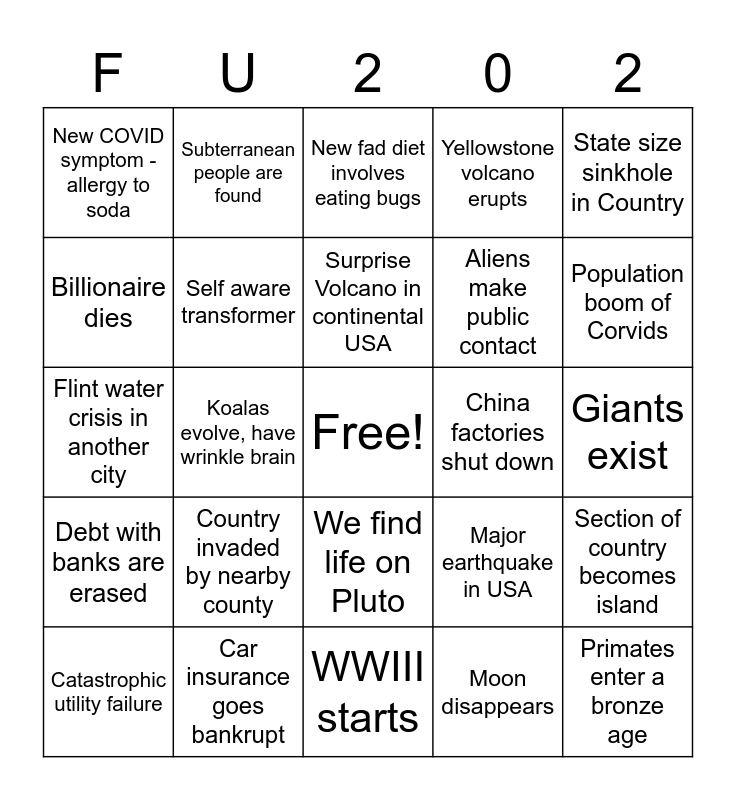 | F | U | 2 | 0 | 2 |
|---|---|---|---|---|
| New COVID symptom - allergy to soda | Subterranean people are found | New fad diet involves eating bugs | Yellowstone volcano erupts | State size sinkhole in Country |
| Billionaire dies | Self aware transformer | Surprise Volcano in continental USA | Aliens make public contact | Population boom of Corvids |
| Flint water crisis in another city | Koalas evolve, have wrinkle brain | Free! | China factories shut down | Giants exist |
| Debt with banks are erased | Country invaded by nearby county | We find life on Pluto | Major earthquake in USA | Section of country becomes island |
| Catastrophic utility failure | Car insurance goes bankrupt | WWIII starts | Moon disappears | Primates enter a bronze age |